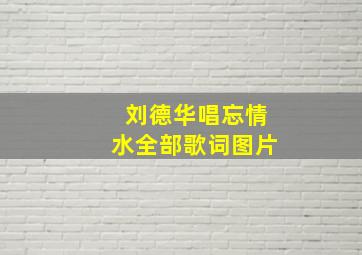 刘德华唱忘情水全部歌词图片